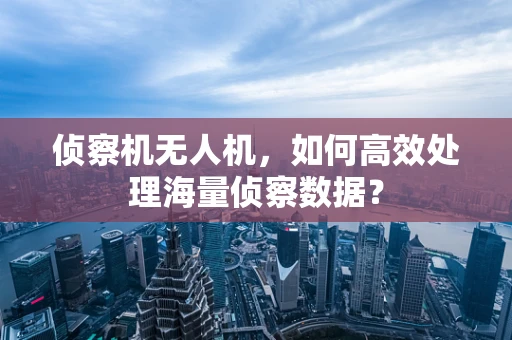 侦察机无人机，如何高效处理海量侦察数据？